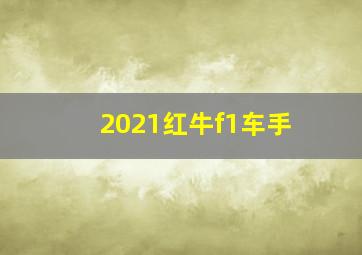 2021红牛f1车手